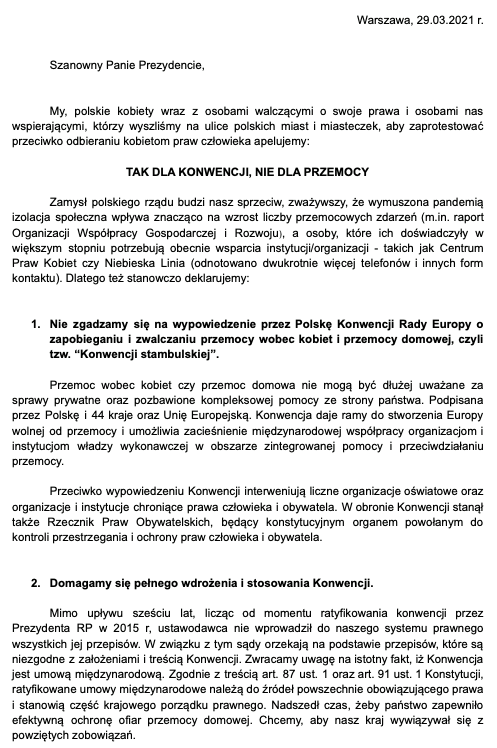 Warszawa, 29.03.2021 r.

Szanowny Panie Prezydencie,

My, polskie kobiety wraz z osobami walczącymi o swoje prawa i osobami nas wspierającymi, którzy wyszliśmy na ulice polskich miast i miasteczek, aby zaprotestować przeciwko odbieraniu kobietom praw człowieka apelujemy:

TAK DLA KONWENCJI, NIE DLA PRZEMOCY

Zamysł polskiego rządu budzi nasz sprzeciw, zważywszy, że wymuszona pandemią izolacja społeczna wpływa znacząco na wzrost liczby przemocowych zdarzeń (m.in. raport Organizacji Współpracy Gospodarczej i Rozwoju), a osoby, które ich doświadczyły w większym stopniu potrzebują obecnie wsparcia instytucji/organizacji - takich jak Centrum Praw Kobiet czy Niebieska Linia (odnotowano dwukrotnie więcej telefonów i innych form kontaktu). Dlatego też stanowczo deklarujemy:

1. Nie zgadzamy się na wypowiedzenie przez Polskę Konwencji Rady Europy o zapobieganiu i zwalczaniu przemocy wobec kobiet i przemocy domowej, czyli tzw. “Konwencji stambulskiej”.

Przemoc wobec kobiet czy przemoc domowa nie mogą być dłużej uważane za sprawy prywatne oraz pozbawione kompleksowej pomocy ze strony państwa. Podpisana przez Polskę i 44 kraje oraz Unię Europejską. Konwencja daje ramy do stworzenia Europy wolnej od przemocy i umożliwia zacieśnienie międzynarodowej współpracy organizacjom i instytucjom władzy wykonawczej w obszarze zintegrowanej pomocy i przeciwdziałaniu przemocy.

Przeciwko wypowiedzeniu Konwencji interweniują liczne organizacje oświatowe oraz organizacje i instytucje chroniące prawa człowieka i obywatela. W obronie Konwencji stanął także Rzecznik Praw Obywatelskich, będący konstytucyjnym organem powołanym do kontroli przestrzegania i ochrony praw człowieka i obywatela.

2. Domagamy się pełnego wdrożenia i stosowania Konwencji.

Mimo upływu sześciu lat, licząc od momentu ratyfikowania konwencji przez Prezydenta RP w 2015 r, ustawodawca nie wprowadził do naszego systemu prawnego wszystkich jej przepisów. W związku z tym sądy orzekają na podstawie przepisów, które są niezgodne z założeniami i treścią Konwencji. Zwracamy uwagę na istotny fakt, iż Konwencja jest umową międzynarodową. Zgodnie z treścią art. 87 ust. 1 oraz art. 91 ust. 1 Konstytucji, ratyfikowane umowy międzynarodowe należą do źródeł powszechnie obowiązującego prawa i stanowią część krajowego porządku prawnego. Nadszedł czas, żeby państwo zapewniło efektywną ochronę ofiar przemocy domowej. Chcemy, aby nasz kraj wywiązywał się z powziętych zobowiązań.